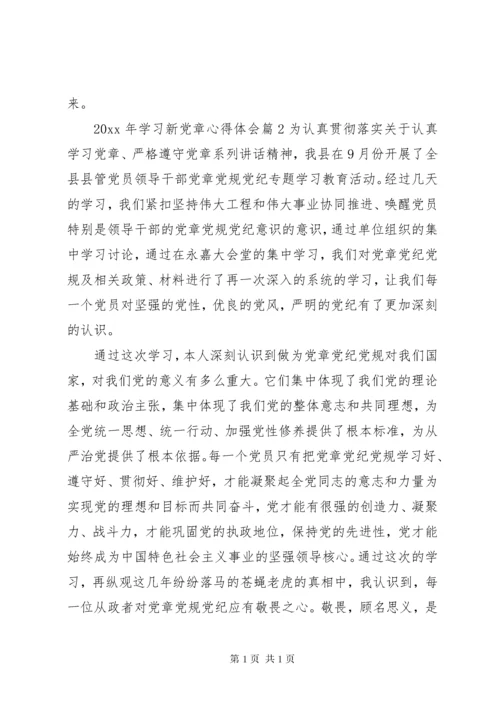 来。

20xx 年学习新党章心得体会篇 2 为认真贯彻落实关于认真学习党章、严格遵守党章系列讲话精神，我县在 9 月份开展了全县县管党员领导干部党章党规党纪专题学习教育活动。经过几天的学习，我们紧扣坚持伟大工程和伟大事业协同推进、唤醒党员特别是领导干部的党章党规党纪意识的意识，通过单位组织的集中学习讨论，通过在永嘉大会堂的集中学习，我们对党章党纪党规及相关政策、材料进行了再一次深入的系统的学习，让我们每一个党员对坚强的党性，优良的党风，严明的党纪有了更加深刻的认识。

通过这次学习，本人深刻认识到做为党章党纪党规对我们国家，对我们党的意义有多么重大。它们集中体现了我们党的理论基础和政治主张，集中体现了我们党的整体意志和共同理想，为全党统一思想、统一行动、加强党性修养提供了根本标准，为从严治党提供了根本依据。每一个党员只有把党章党纪党规学习好、遵守好、贯彻好、维护好，才能凝聚起全党同志的意志和力量为实现党的理想和目标而共同奋斗，党才能有很强的创造力、凝聚力、战斗力，才能巩固党的执政地位，保持党的先进性，党才能始终成为中国特色社会主义事业的坚强领导核心。通过这次的学习，再纵观这几年纷纷落马的苍蝇老虎的真相中，我认识到，每一位从政者对党章党规党纪应有敬畏之心。敬畏，顾名思义，是

第 1 页 共 1 页